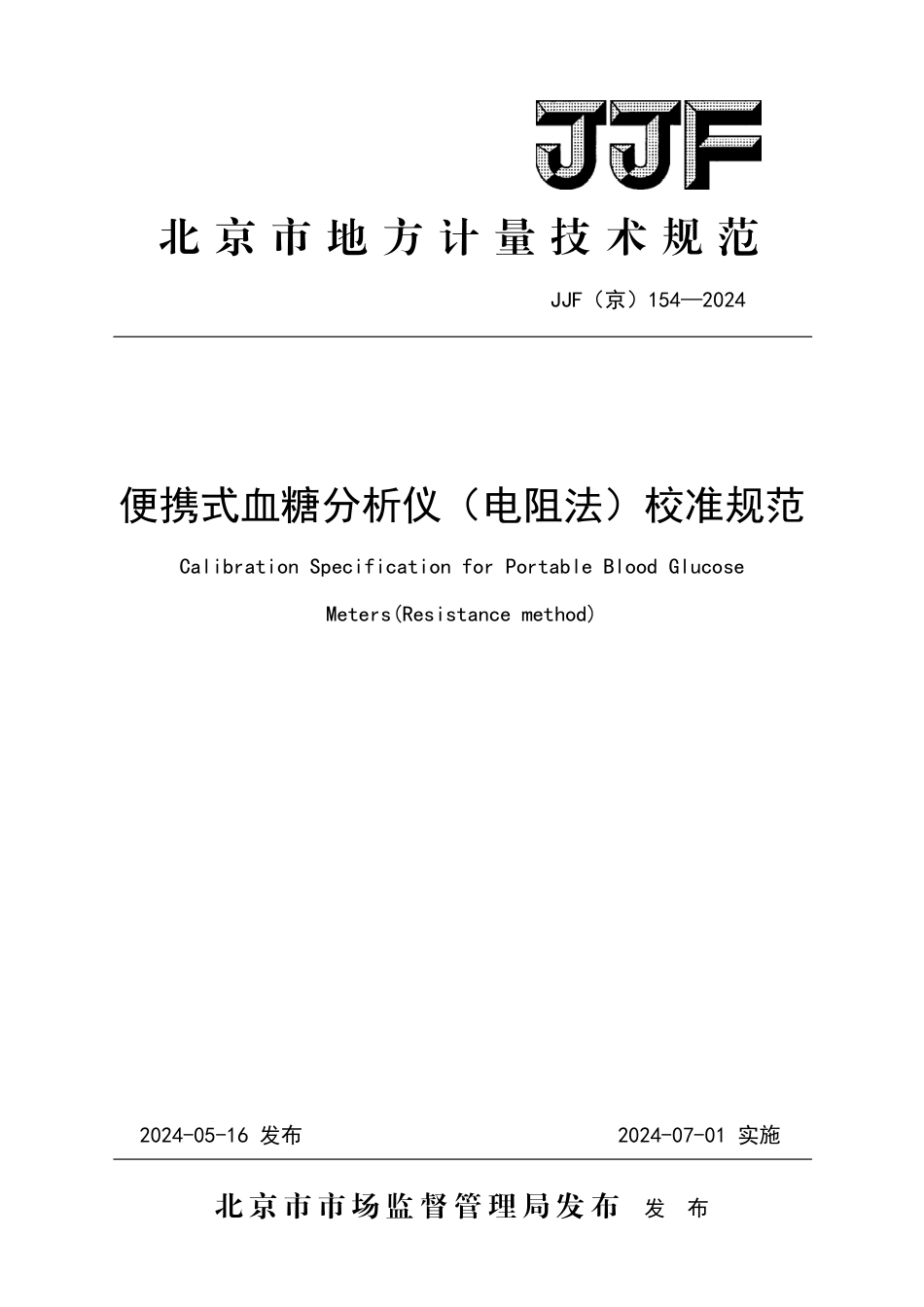 JJF

北京市地方计量技术规范

JJF（京）154—2024

便携式血糖分析仪（电阻法）校准规范

Calibration Specification for Portable Blood Glucose Meters(Resistance method)

2024-05-16 发布

2024-07-01 实施

北京市市场监督管理局发布 发 布